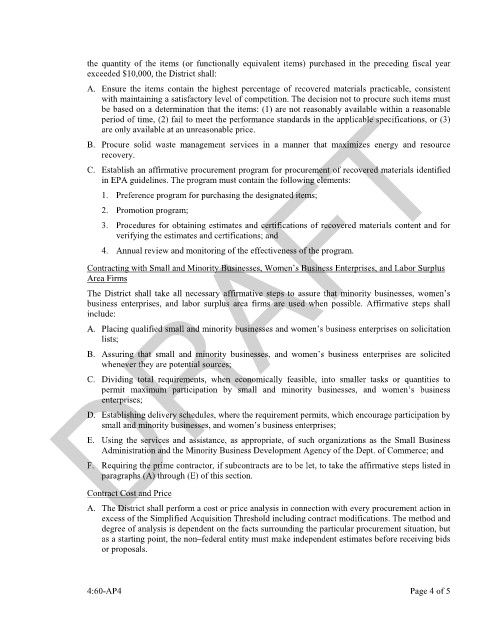 the quantity of the items (or functionally equivalent items) purchased in the preceding fiscal year exceeded $10,000, the District shall:

A. Ensure the items contain the highest percentage of recovered materials practicable, consistent with maintaining a satisfactory level of competition. The decision not to procure such items must be based on a determination that the items: (1) are not reasonably available within a reasonable period of time, (2) fail to meet the performance standards in the applicable specifications, or (3) are only available at an unreasonable price.

B. Procure solid waste management services in a manner that maximizes energy and resource recovery.

C. Establish an affirmative procurement program for procurement of recovered materials identified in EPA guidelines. The program must contain the following elements:

1. Preference program for purchasing the designated items;

2. Promotion program;

3. Procedures for obtaining estimates and certifications of recovered materials content and for verifying the estimates and certifications; and

4. Annual review and monitoring of the effectiveness of the program.

Contracting with Small and Minority Businesses, Women's Business Enterprises, and Labor Surplus Area Firms

The District shall take all necessary affirmative steps to assure that minority businesses, women's business enterprises, and labor surplus area firms are used when possible. Affirmative steps shall include:

A. Placing qualified small and minority businesses and women's business enterprises on solicitation lists;

B. Assuring that small and minority businesses, and women's business enterprises are solicited whenever they are potential sources;

C. Dividing total requirements, when economically feasible, into smaller tasks or quantities to permit maximum participation by small and minority businesses, and women's business enterprises;

D. Establishing delivery schedules, where the requirement permits, which encourage participation by small and minority businesses, and women's business enterprises;

E. Using the services and assistance, as appropriate, of such organizations as the Small Business Administration and the Minority Business Development Agency of the Dept. of Commerce; and

F. Requiring the prime contractor, if subcontracts are to be let, to take the affirmative steps listed in paragraphs (A) through (E) of this section.

Contract Cost and Price

A. The District shall perform a cost or price analysis in connection with every procurement action in excess of the Simplified Acquisition Threshold including contract modifications. The method and degree of analysis is dependent on the facts surrounding the particular procurement situation, but as a starting point, the non–federal entity must make independent estimates before receiving bids or proposals.

DRAFT

4:60-AP4

Page 4 of 5